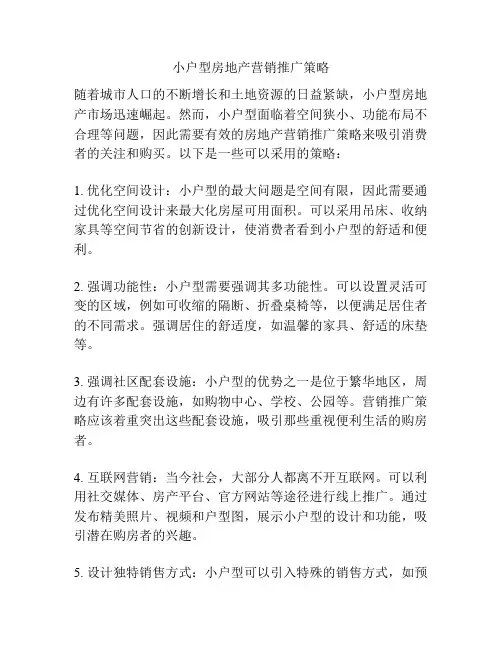 小户型房地产营销推广策略

随着城市人口的不断增长和土地资源的日益紧缺，小户型房地产市场迅速崛起。然而，小户型面临着空间狭小、功能布局不合理等问题，因此需要有效的房地产营销推广策略来吸引消费者的关注和购买。以下是一些可以采用的策略：

1. 优化空间设计：小户型的最大问题是空间有限，因此需要通过优化空间设计来最大化房屋可用面积。可以采用吊床、收纳家具等空间节省的创新设计，使消费者看到小户型的舒适和便利。

2. 强调功能性：小户型需要强调其多功能性。可以设置灵活可变的区域，例如可收缩的隔断、折叠桌椅等，以便满足居住者的不同需求。强调居住的舒适度，如温馨的家具、舒适的床垫等。

3. 强调社区配套设施：小户型的优势之一是位于繁华地区，周边有许多配套设施，如购物中心、学校、公园等。营销推广策略应该着重突出这些配套设施，吸引那些重视便利生活的购房者。

4. 互联网营销：当今社会，大部分人都离不开互联网。可以利用社交媒体、房产平台、官方网站等途径进行线上推广。通过发布精美照片、视频和户型图，展示小户型的设计和功能，吸引潜在购房者的兴趣。

5. 设计独特销售方式：小户型可以引入特殊的销售方式，如预